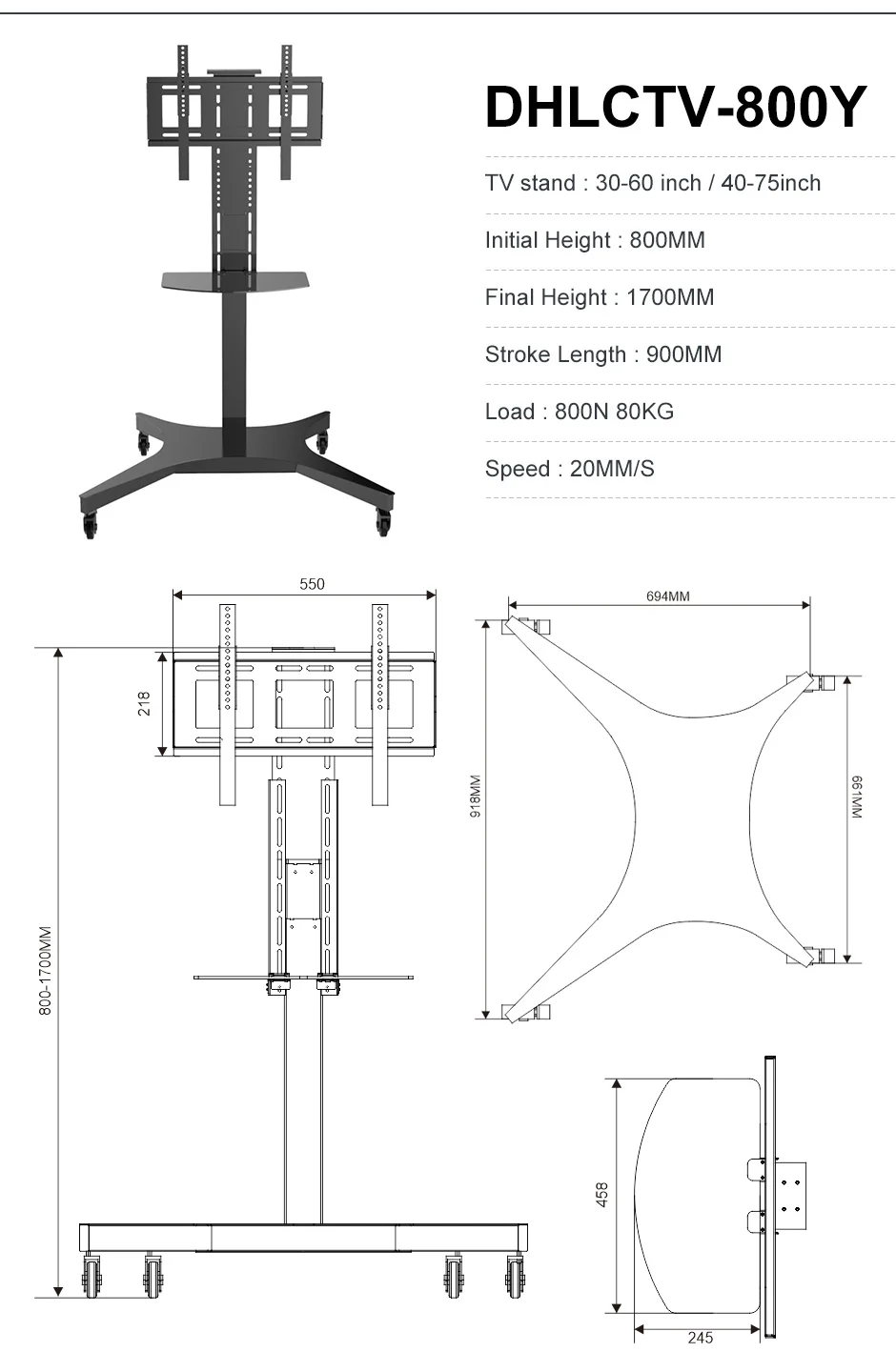 DHLCTV-800Y

TV stand : 30-60 inch / 40-75inch

Initial Height : 800MM

Final Height : 1700MM

Stroke Length : 900MM

Load : 800N 80KG

Speed : 20MM/S

550

218

800-1700MM

694MM

918MM

661MM

458

245